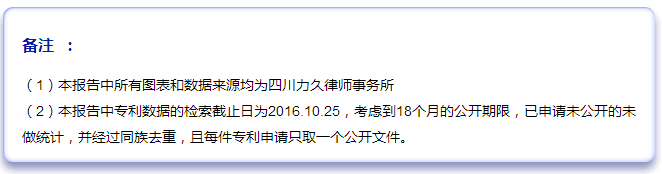 备注 ：

（1）本报告中所有图表和数据来源均为四川力久律师事务所
（2）本报告中专利数据的检索截止日为2016.10.25，考虑到18个月的公开期限，已申请未公开的未做统计，并经过同族去重，且每件专利申请只取一个公开文件。